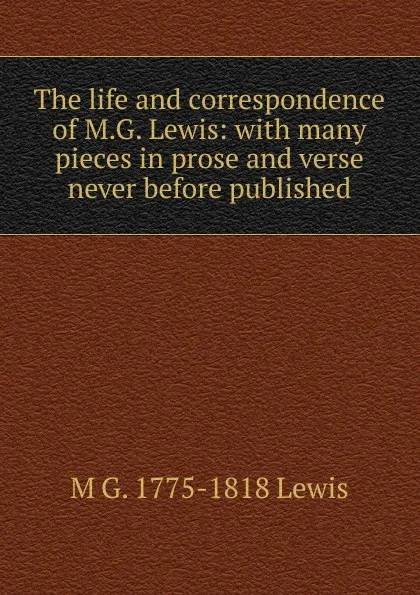 The life and correspondence of M.G. Lewis: with many pieces in prose and verse never before published

M G. 1775-1818 Lewis